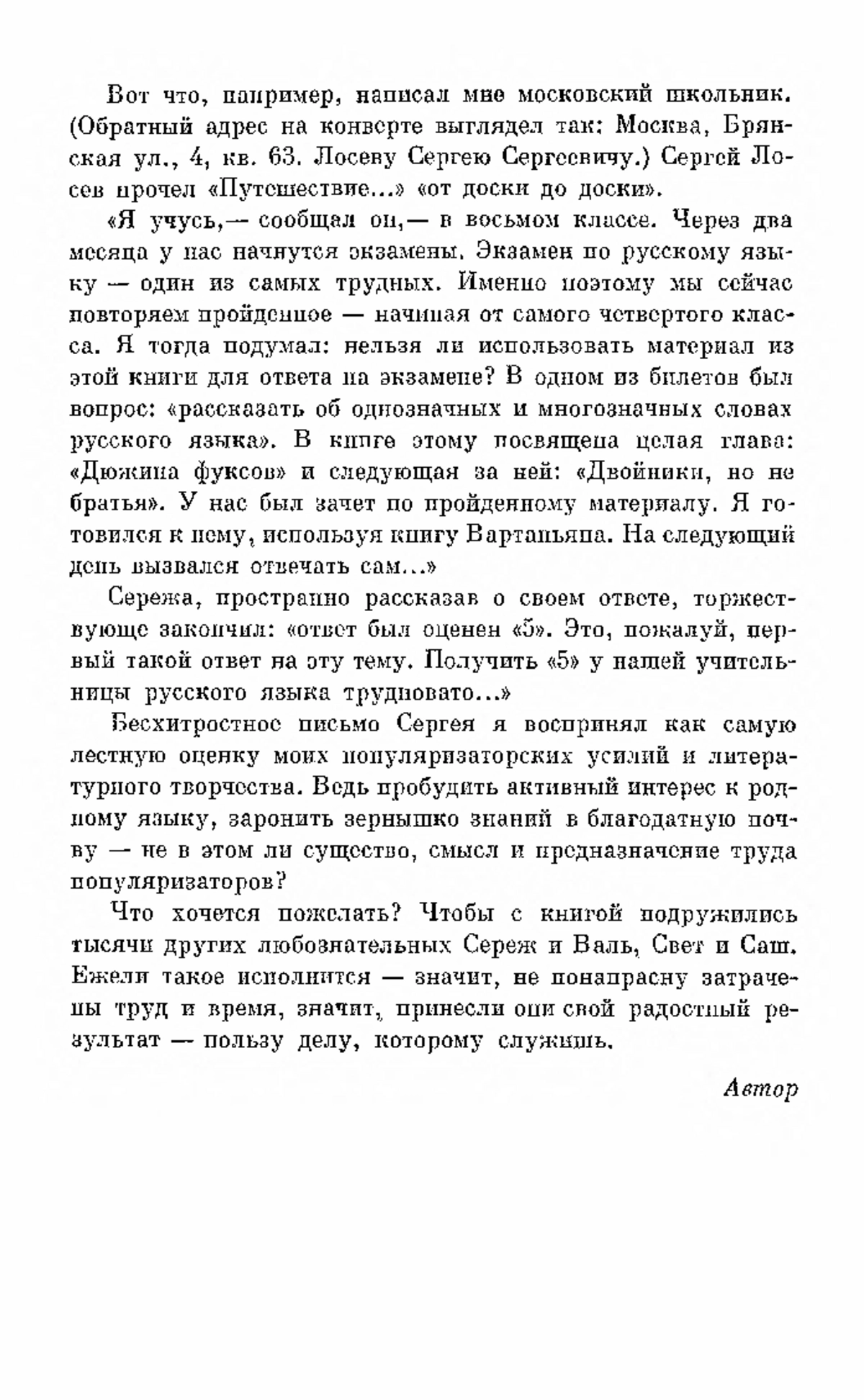 Вот что, например, написал мне московский школьник. (Обратный адрес на конверте выглядел так: Москва, Брянская ул., 4, кв. 63. Лосеву Сергею Сергеевичу.) Сергей Лосев прочел «Путешествие...» «от доски до доски».

«Я учусь,— сообщал он,— в восьмом классе. Через два месяца у нас начнутся экзамены. Экзамен по русскому языку — один из самых трудных. Именно поэтому мы сейчас повторяем пройденное — начиная от самого четвертого класса. Я тогда подумал: нельзя ли использовать материал из этой книги для ответа на экзамене? В одном из билетов был вопрос: «рассказать об однозначных и многозначных словах русского языка». В книге этому посвящена целая глава: «Дюжина фуксов» и следующая за ней: «Двойники, но не братья». У нас был зачет по пройденному материалу. Я готовился к нему, используя книгу Вартаньяна. На следующий день вызвался отвечать сам...»

Сережа, пространно рассказав о своем ответе, торжествующе закончил: «ответ был оценен «5». Это, пожалуй, первый такой ответ на эту тему. Получить «5» у нашей учительницы русского языка трудновато...»

Бесхитростное письмо Сергея я воспринял как самую лестную оценку моих популяризаторских усилий и литературного творчества. Ведь пробудить активный интерес к родному языку, заронить зернышко знаний в благодатную почву — не в этом ли существо, смысл и предназначение труда популяризаторов?

Что хочется пожелать? Чтобы с книгой подружились тысячи других любознательных Сереж и Валь, Свет и Саш. Ежели такое исполнится — значит, не понапрасну затрачены труд и время, значит, принесли они свой радостный результат — пользу делу, которому служишь.

Автор